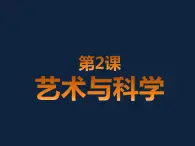 第2课
艺术与科学